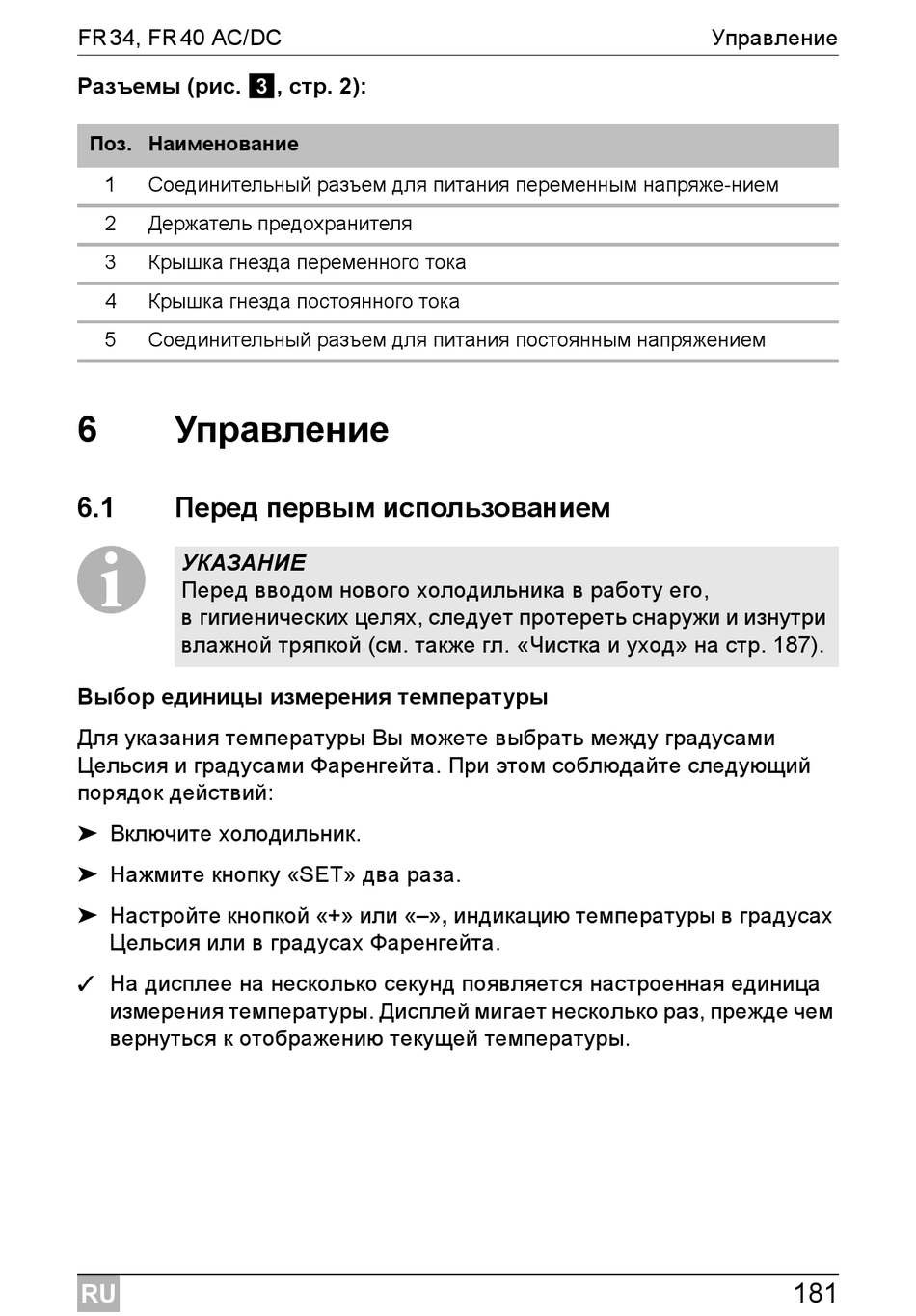 FR34, FR40 AC/DC

Управление

Разъемы (рис. 3, стр. 2):

| Поз. | Наименование |
|---|---|
| 1 | Соединительный разъем для питания переменным напряже-нием |
| 2 | Держатель предохранителя |
| 3 | Крышка гнезда переменного тока |
| 4 | Крышка гнезда постоянного тока |
| 5 | Соединительный разъем для питания постоянным напряжением |

6 Управление

6.1 Перед первым использованием

УКАЗАНИЕ
Перед вводом нового холодильника в работу его, в гигиенических целях, следует протереть снаружи и изнутри влажной тряпкой (см. также гл. «Чистка и уход» на стр. 187).

Выбор единицы измерения температуры

Для указания температуры Вы можете выбрать между градусами Цельсия и градусами Фаренгейта. При этом соблюдайте следующий порядок действий:

➤ Включите холодильник.

➤ Нажмите кнопку «SET» два раза.

➤ Настройте кнопкой «+» или «–», индикацию температуры в градусах Цельсия или в градусах Фаренгейта.

✓ На дисплее на несколько секунд появляется настроенная единица измерения температуры. Дисплей мигает несколько раз, прежде чем вернуться к отображению текущей температуры.

RU

181